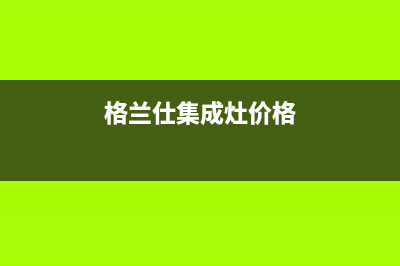 格兰仕集成灶价格